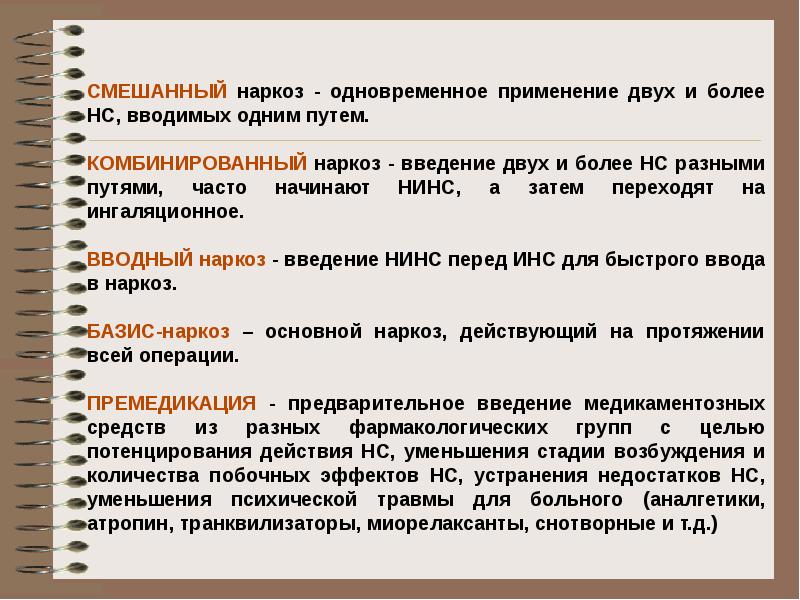 СМЕШАННЫЙ наркоз - одновременное применение двух и более НС, вводимых одним путем.

КОМБИНИРОВАННЫЙ наркоз - введение двух и более НС разными путями, часто начинают НИНС, а затем переходят на ингаляционное.

ВВОДНЫЙ наркоз - введение НИНС перед ИНС для быстрого ввода в наркоз.

БАЗИС-наркоз – основной наркоз, действующий на протяжении всей операции.

ПРЕМЕДИКАЦИЯ - предварительное введение медикаментозных средств из разных фармакологических групп с целью потенцирования действия НС, уменьшения стадии возбуждения и количества побочных эффектов НС, устранения недостатков НС, уменьшения психической травмы для больного (аналгетики, атропин, транквилизаторы, миорелаксанты, снотворные и т.д.)